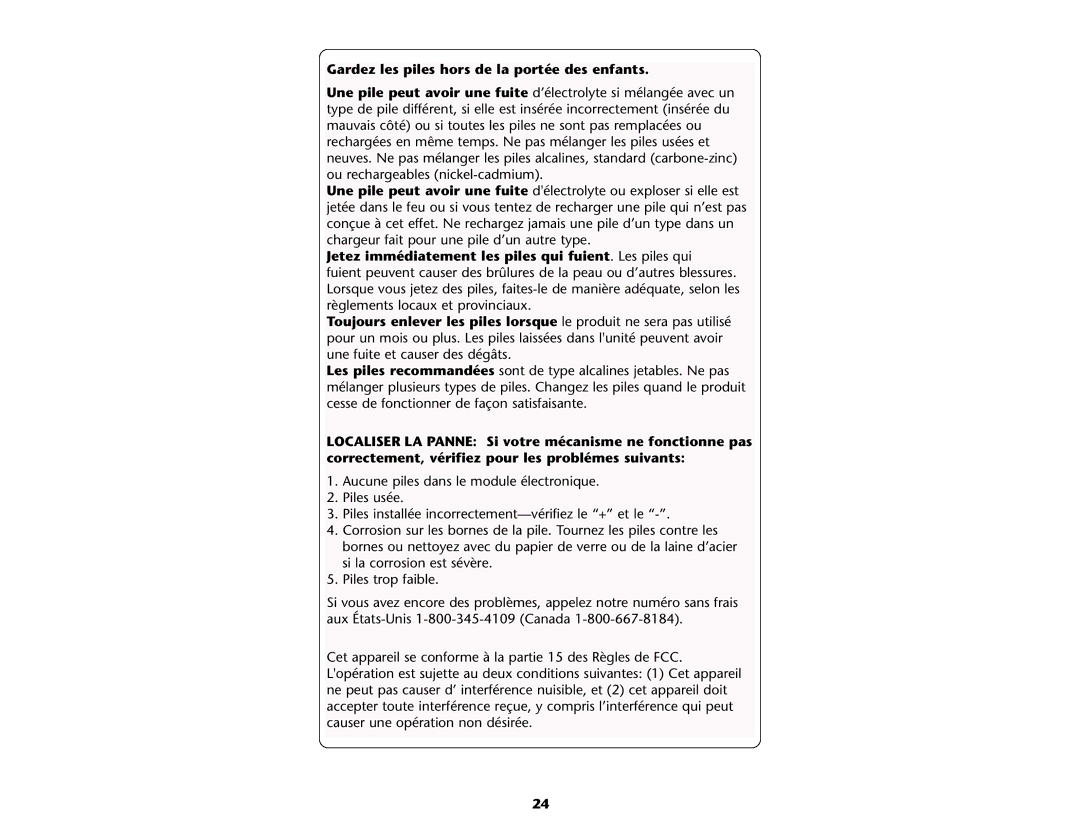 Gardez les piles hors de la portée des enfants.

Une pile peut avoir une fuite d'électrolyte si mélangée avec un type de pile différent, si elle est insérée incorrectement (insérée du mauvais côté) ou si toutes les piles ne sont pas remplacées ou rechargées en même temps. Ne pas mélanger les piles usées et neuves. Ne pas mélanger les piles alcalines, standard (carbone-zinc) ou rechargeables (nickel-cadmium).
Une pile peut avoir une fuite d'électrolyte ou exploser si elle est jetée dans le feu ou si vous tentez de recharger une pile qui n'est pas conçue à cet effet. Ne rechargez jamais une pile d'un type dans un chargeur fait pour une pile d'un autre type.
Jetez immédiatement les piles qui fuient. Les piles qui fuient peuvent causer des brûlures de la peau ou d'autres blessures. Lorsque vous jetez des piles, faites-le de manière adéquate, selon les règlements locaux et provinciaux.
Toujours enlever les piles lorsque le produit ne sera pas utilisé pour un mois ou plus. Les piles laissées dans l'unité peuvent avoir une fuite et causer des dégâts.
Les piles recommandées sont de type alcalines jetables. Ne pas mélanger plusieurs types de piles. Changez les piles quand le produit cesse de fonctionner de façon satisfaisante.

LOCALISER LA PANNE: Si votre mécanisme ne fonctionne pas correctement, vérifiez pour les problémes suivants:

1. Aucune piles dans le module électronique.
2. Piles usée.
3. Piles installée incorrectement—vérifiez le "+" et le "-".
4. Corrosion sur les bornes de la pile. Tournez les piles contre les bornes ou nettoyez avec du papier de verre ou de la laine d'acier si la corrosion est sévère.
5. Piles trop faible.

Si vous avez encore des problèmes, appelez notre numéro sans frais aux États-Unis 1-800-345-4109 (Canada 1-800-667-8184).

Cet appareil se conforme à la partie 15 des Règles de FCC. L'opération est sujette au deux conditions suivantes: (1) Cet appareil ne peut pas causer d' interférence nuisible, et (2) cet appareil doit accepter toute interférence reçue, y compris l'interférence qui peut causer une opération non désirée.

24